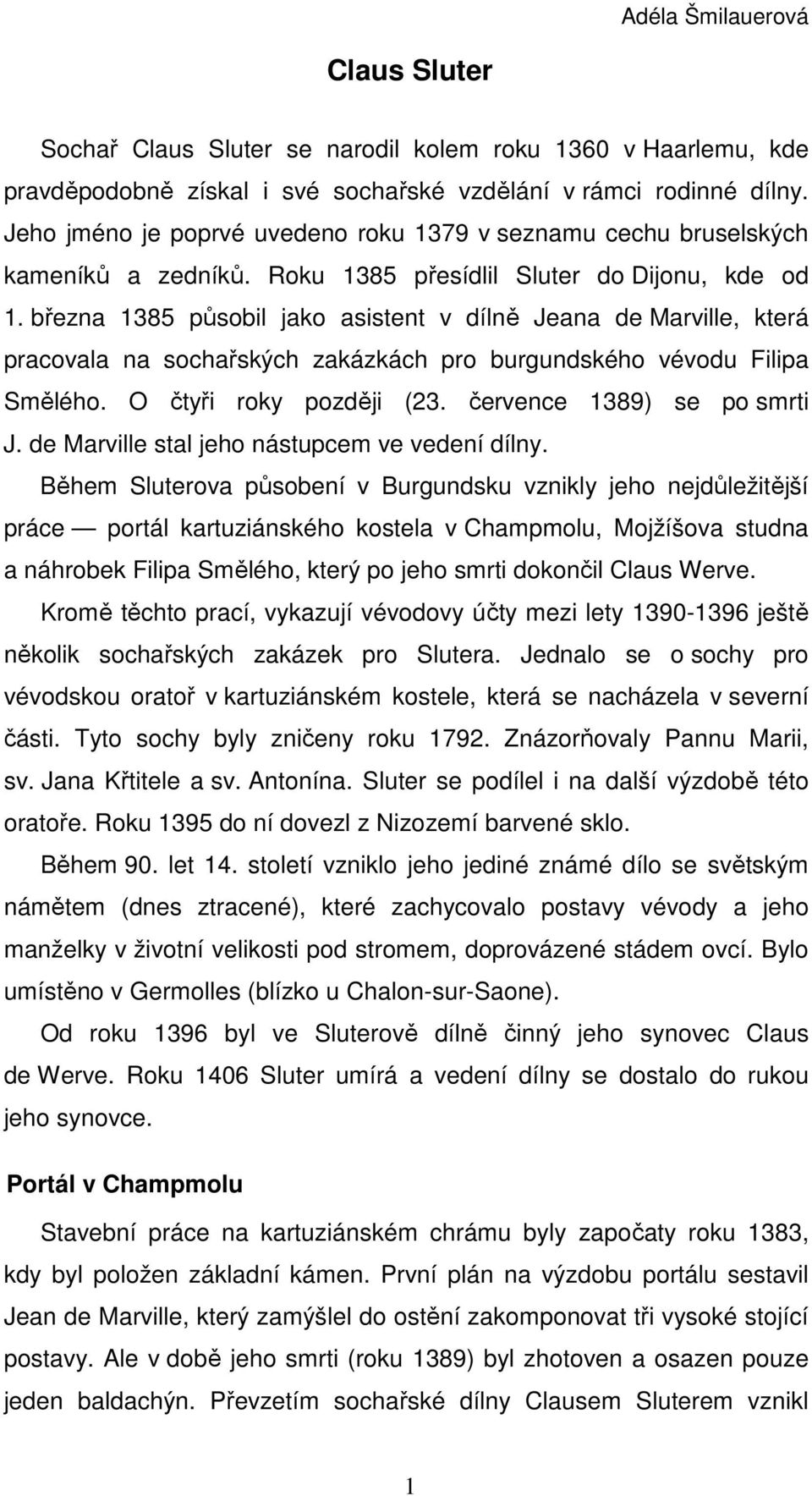 Adéla Šmilauerová

Claus Sluter

Sochař Claus Sluter se narodil kolem roku 1360 v Haarlemu, kde pravděpodobně získal i své sochařské vzdělání v rámci rodinné dílny. Jeho jméno je poprvé uvedeno roku 1379 v seznamu cechu bruselských kameníků a zedníků. Roku 1385 přesídlil Sluter do Dijonu, kde od 1. března 1385 působil jako asistent v dílně Jeana de Marville, která pracovala na sochařských zakázkách pro burgundského vévodu Filipa Smělého. O čtyři roky později (23. července 1389) se po smrti J. de Marville stal jeho nástupcem ve vedení dílny.

Během Sluterova působení v Burgundsku vznikly jeho nejdůležitější práce — portál kartuziánského kostela v Champmolu, Mojžíšova studna a náhrobek Filipa Smělého, který po jeho smrti dokončil Claus Werve.

Kromě těchto prací, vykazují vévodovy účty mezi lety 1390-1396 ještě několik sochařských zakázek pro Slutera. Jednalo se o sochy pro vévodskou oratoř v kartuziánském kostele, která se nacházela v severní části. Tyto sochy byly zničeny roku 1792. Znázorňovaly Pannu Marii, sv. Jana Křtitele a sv. Antonína. Sluter se podílel i na další výzdobě této oratoře. Roku 1395 do ní dovezl z Nizozemí barvené sklo.

Během 90. let 14. století vzniklo jeho jediné známé dílo se světským námětem (dnes ztracené), které zachycovalo postavy vévody a jeho manželky v životní velikosti pod stromem, doprovázené stádem ovcí. Bylo umístěno v Germolles (blízko u Chalon-sur-Saone).

Od roku 1396 byl ve Sluterově dílně činný jeho synovec Claus de Werve. Roku 1406 Sluter umírá a vedení dílny se dostalo do rukou jeho synovce.

Portál v Champmolu

Stavební práce na kartuziánském chrámu byly započaty roku 1383, kdy byl položen základní kámen. První plán na výzdobu portálu sestavil Jean de Marville, který zamýšlel do ostění zakomponovat tři vysoké stojící postavy. Ale v době jeho smrti (roku 1389) byl zhotoven a osazen pouze jeden baldachýn. Převzetím sochařské dílny Clausem Sluterem vznikl

1